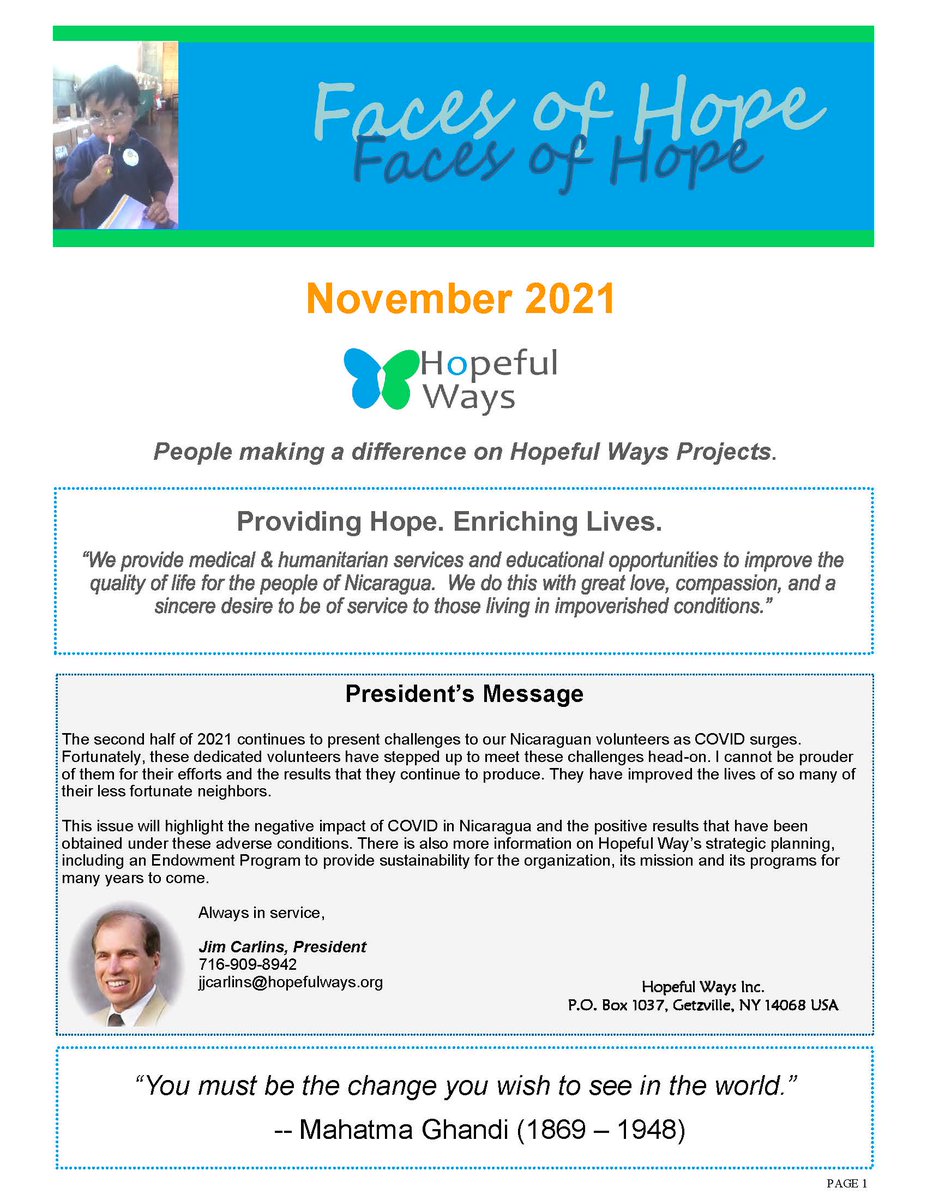 Faces of Hope
Faces of Hope

November 2021

Hopeful Ways

People making a difference on Hopeful Ways Projects.

Providing Hope. Enriching Lives.

“We provide medical & humanitarian services and educational opportunities to improve the quality of life for the people of Nicaragua. We do this with great love, compassion, and a sincere desire to be of service to those living in impoverished conditions.”

President’s Message

The second half of 2021 continues to present challenges to our Nicaraguan volunteers as COVID surges. Fortunately, these dedicated volunteers have stepped up to meet these challenges head-on. I cannot be prouder of them for their efforts and the results that they continue to produce. They have improved the lives of so many of their less fortunate neighbors.

This issue will highlight the negative impact of COVID in Nicaragua and the positive results that have been obtained under these adverse conditions. There is also more information on Hopeful Way’s strategic planning, including an Endowment Program to provide sustainability for the organization, its mission and its programs for many years to come.

Always in service,

Jim Carlins, President
716-909-8942
jjcarlins@hopefulways.org

Hopeful Ways Inc.
P.O. Box 1037, Getzville, NY 14068 USA

“You must be the change you wish to see in the world.”

-- Mahatma Ghandi (1869 – 1948)

PAGE 1